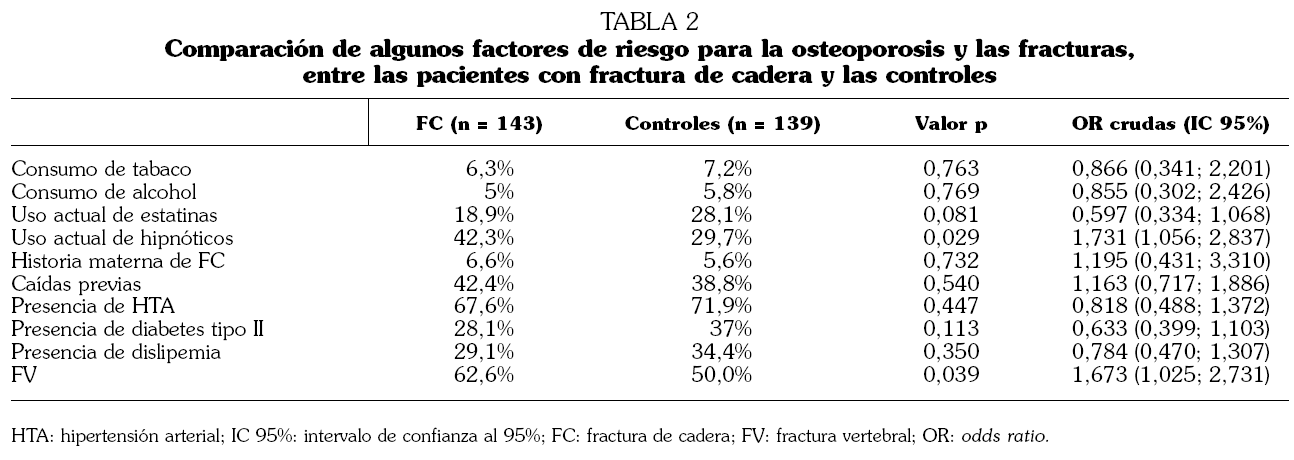 TABLA 2
Comparación de algunos factores de riesgo para la osteoporosis y las fracturas, entre las pacientes con fractura de cadera y las controles

| | FC (n = 143) | Controles (n = 139) | Valor p | OR crudas (IC 95%) |
|---|---|---|---|---|
| Consumo de tabaco | 6,3% | 7,2% | 0,763 | 0,866 (0,341; 2,201) |
| Consumo de alcohol | 5% | 5,8% | 0,769 | 0,855 (0,302; 2,426) |
| Uso actual de estatinas | 18,9% | 28,1% | 0,081 | 0,597 (0,334; 1,068) |
| Uso actual de hipnóticos | 42,3% | 29,7% | 0,029 | 1,731 (1,056; 2,837) |
| Historia materna de FC | 6,6% | 5,6% | 0,732 | 1,195 (0,431; 3,310) |
| Caídas previas | 42,4% | 38,8% | 0,540 | 1,163 (0,717; 1,886) |
| Presencia de HTA | 67,6% | 71,9% | 0,447 | 0,818 (0,488; 1,372) |
| Presencia de diabetes tipo II | 28,1% | 37% | 0,113 | 0,633 (0,399; 1,103) |
| Presencia de dislipemia | 29,1% | 34,4% | 0,350 | 0,784 (0,470; 1,307) |
| FV | 62,6% | 50,0% | 0,039 | 1,673 (1,025; 2,731) |

HTA: hipertensión arterial; IC 95%: intervalo de confianza al 95%; FC: fractura de cadera; FV: fractura vertebral; OR: odds ratio.